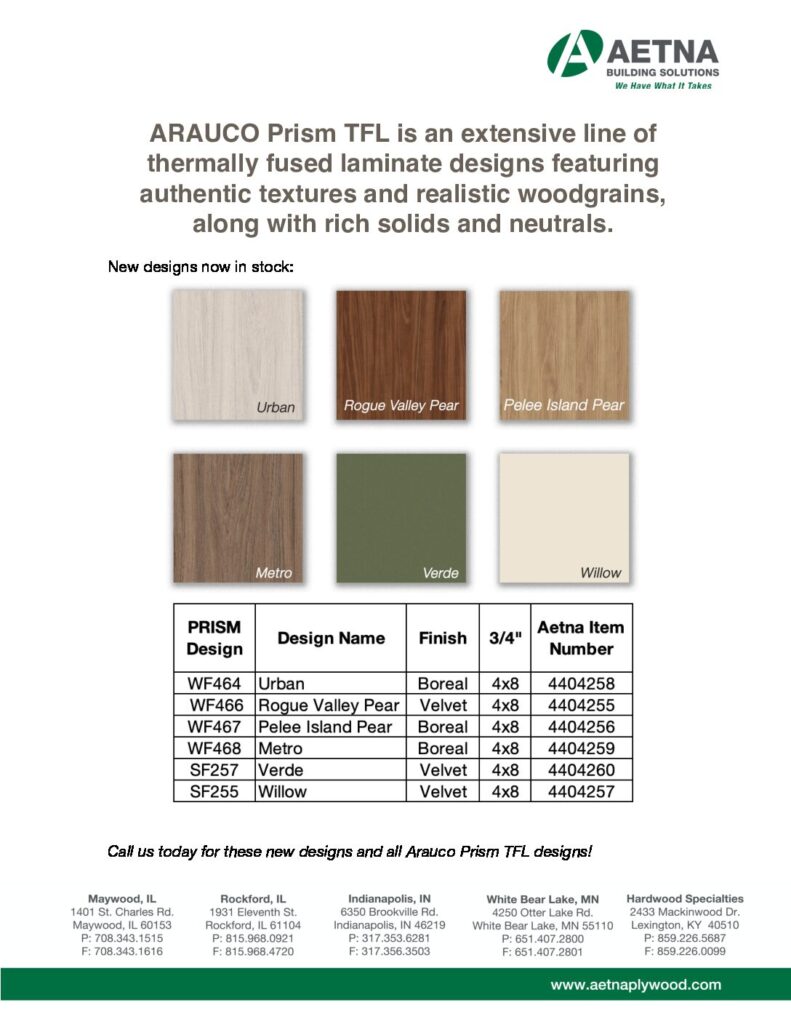 AETNA
BUILDING SOLUTIONS
We Have What It Takes

ARAUCO Prism TFL is an extensive line of thermally fused laminate designs featuring authentic textures and realistic woodgrains, along with rich solids and neutrals.

New designs now in stock:

Urban

Rogue Valley Pear

Pelee Island Pear

Metro

Verde

Willow

| PRISM Design | Design Name | Finish | 3/4" | Aetna Item Number |
|---|---|---|---|---|
| WF464 | Urban | Boreal | 4x8 | 4404258 |
| WF466 | Rogue Valley Pear | Velvet | 4x8 | 4404255 |
| WF467 | Pelee Island Pear | Boreal | 4x8 | 4404256 |
| WF468 | Metro | Boreal | 4x8 | 4404259 |
| SF257 | Verde | Velvet | 4x8 | 4404260 |
| SF255 | Willow | Velvet | 4x8 | 4404257 |

Call us today for these new designs and all Arauco Prism TFL designs!

Maywood, IL
1401 St. Charles Rd.
Maywood, IL 60153
P: 708.343.1515
F: 708.343.1616

Rockford, IL
1931 Eleventh St.
Rockford, IL 61104
P: 815.968.0921
F: 815.968.4720

Indianapolis, IN
6350 Brookville Rd.
Indianapolis, IN 46219
P: 317.353.6281
F: 317.356.3503

White Bear Lake, MN
4250 Otter Lake Rd.
White Bear Lake, MN 55110
P: 651.407.2800
F: 651.407.2801

Hardwood Specialties
2433 Mackinwood Dr.
Lexington, KY 40510
P: 859.226.5687
F: 859.226.0099

www.aetnaplywood.com